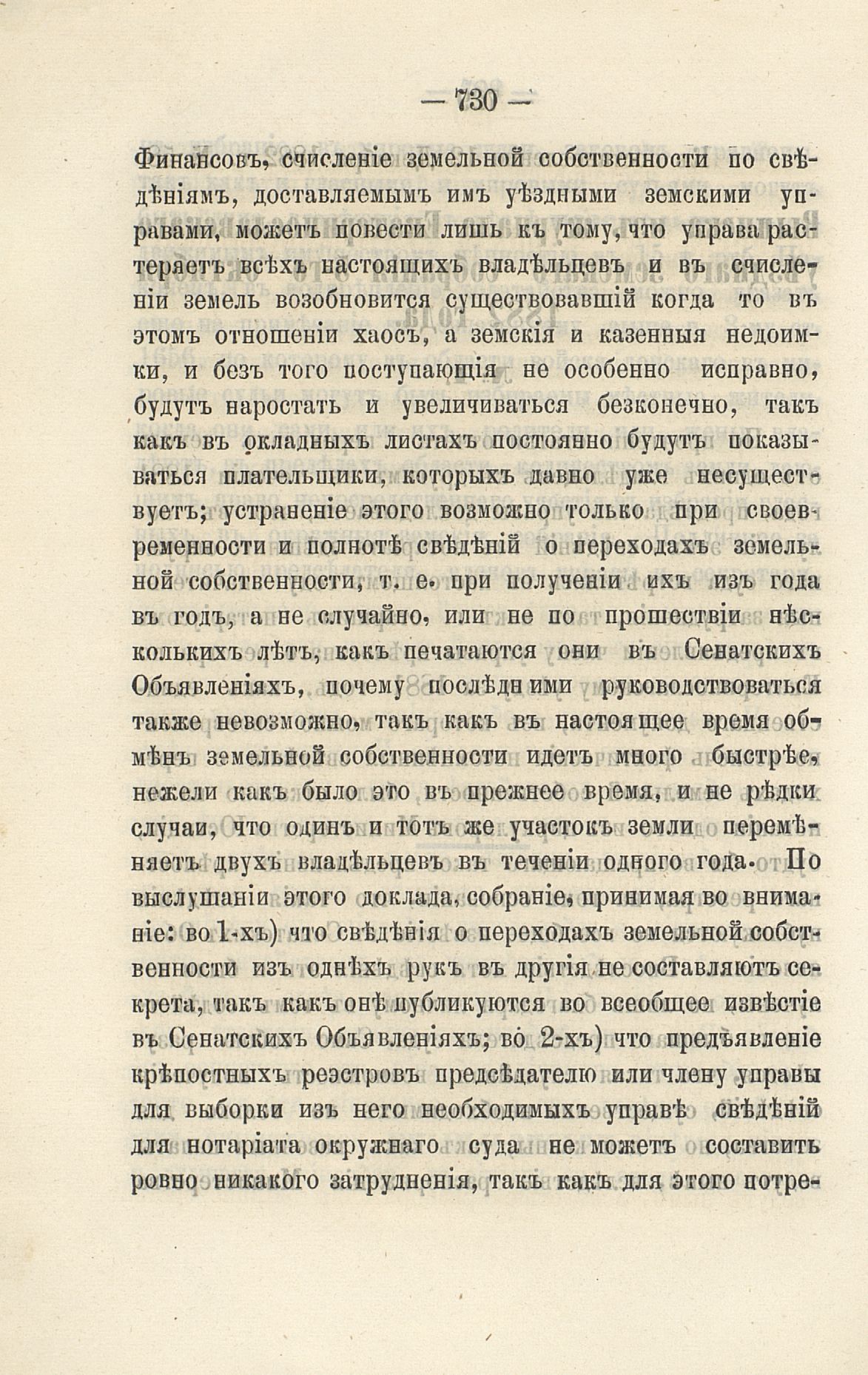 — 730 —

Финансовъ, счисленіе земельной собственности по свѣдѣніямъ, доставляемымъ имъ уѣздными земскими управами, можетъ повести лишь къ тому, что управа растеряетъ всѣхъ настоящихъ владѣльцевъ и въ счисленіи земель возобновится существовавшій когда то въ этомъ отношеніи хаосъ, а земскія и казенныя недоимки, и безъ того поступающія не особенно исправно, будутъ наростать и увеличиваться безконечно, такъ какъ въ окладныхъ листахъ постоянно будутъ показываться плательщики, которыхъ давно уже несуществуетъ; устраненіе этого возможно только при своевременности и полнотѣ свѣдѣній о переходахъ земельной собственности, т. е. при полученіи ихъ изъ года въ годъ, а не случайно, или не по прошествіи нѣсколькихъ лѣтъ, какъ печатаются они въ Сенатскихъ Объявленіяхъ, почему послѣдними руководствоваться также невозможно, такъ какъ въ настоящее время обмѣнъ земельной собственности идетъ много быстрѣе, нежели какъ было это въ прежнее время, и не рѣдки случаи, что одинъ и тотъ же участокъ земли перемѣняетъ двухъ владѣльцевъ въ теченіи одного года. По выслушаніи этого доклада, собраніе, принимая во вниманіе: во 1-хъ) что свѣдѣнія о переходахъ земельной собственности изъ однѣхъ рукъ въ другія не составляютъ секрета, такъ какъ онѣ публикуются во всеобщее извѣстіе въ Сенатскихъ Объявленіяхъ; во 2-хъ) что предъявленіе крѣпостныхъ реэстровъ предсѣдателю или члену управы для выборки изъ него необходимыхъ управѣ свѣдѣній для нотаріата окружнаго суда не можетъ составить ровно никакого затрудненія, такъ какъ для этого потре-